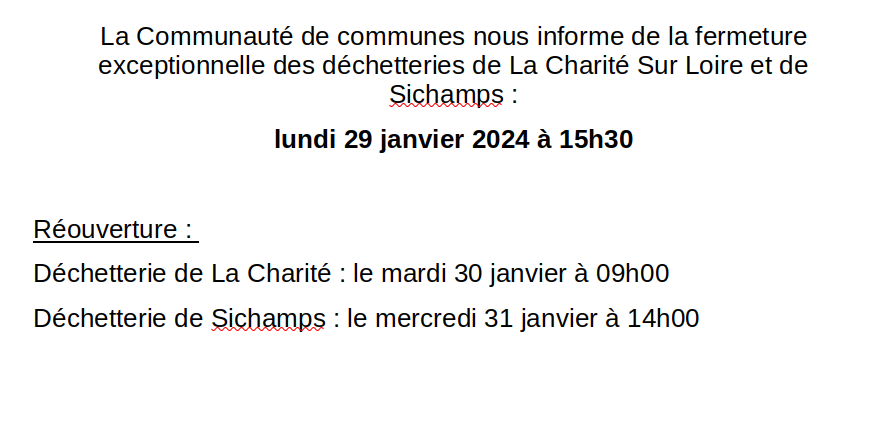 La Communauté de communes nous informe de la fermeture exceptionnelle des déchetteries de La Charité Sur Loire et de Sichamps :

lundi 29 janvier 2024 à 15h30

Réouverture :

Déchetterie de La Charité : le mardi 30 janvier à 09h00

Déchetterie de Sichamps : le mercredi 31 janvier à 14h00